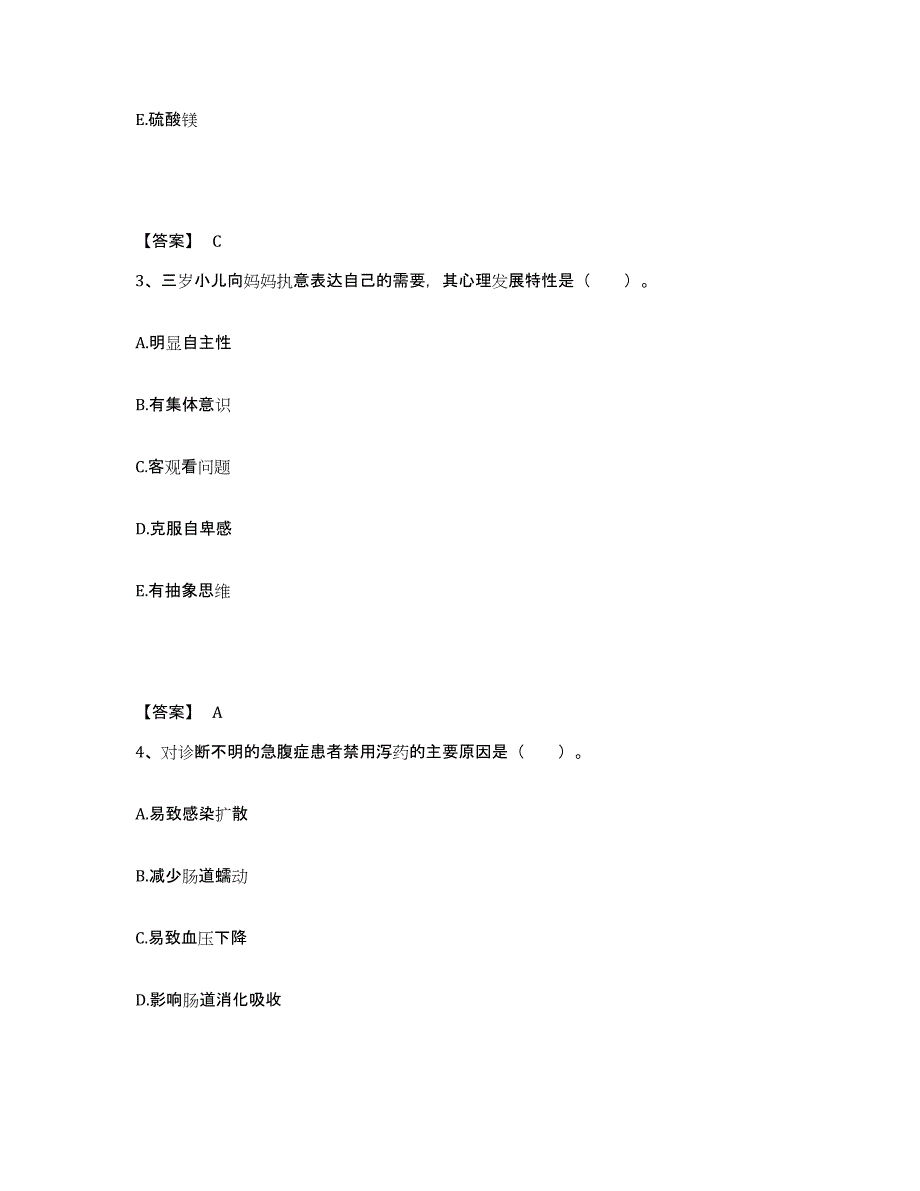 E.硫酸镁

【答案】 C

3、三岁小儿向妈妈执意表达自己的需要，其心理发展特性是（　　）。

A.明显自主性

B.有集体意识

C.客观看问题

D.克服自卑感

E.有抽象思维

【答案】 A

4、对诊断不明的急腹症患者禁用泻药的主要原因是（　　）。

A.易致感染扩散

B.减少肠道蠕动

C.易致血压下降

D.影响肠道消化吸收